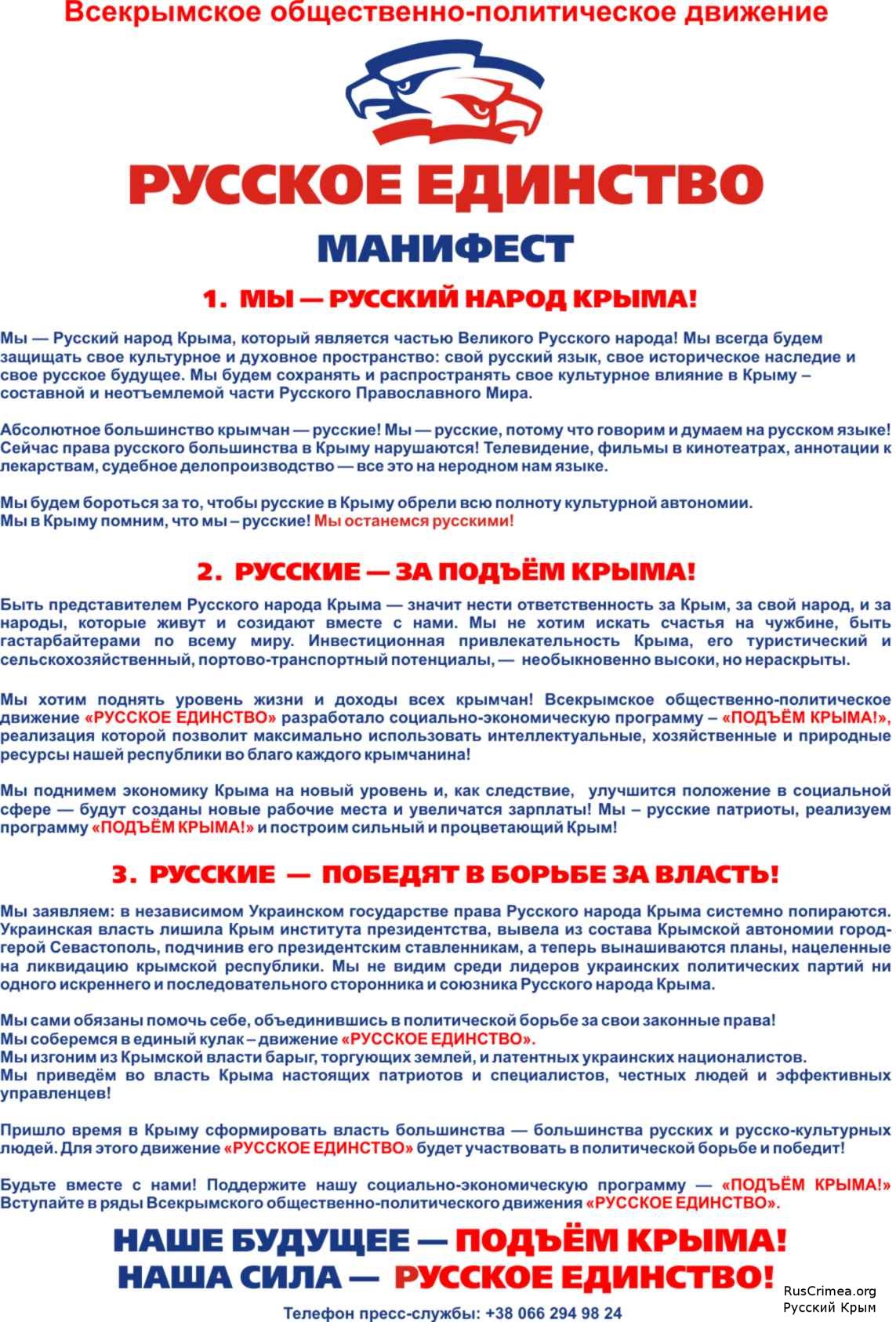 Всекрымское общественно-политическое движение

РУССКОЕ ЕДИНСТВО

МАНИФЕСТ

1. МЫ — РУССКИЙ НАРОД КРЫМА!

Мы — Русский народ Крыма, который является частью Великого Русского народа! Мы всегда будем защищать свое культурное и духовное пространство: свой русский язык, свое историческое наследие и свое русское будущее. Мы будем сохранять и распространять свое культурное влияние в Крыму – составной и неотъемлемой части Русского Православного Мира.

Абсолютное большинство крымчан — русские! Мы — русские, потому что говорим и думаем на русском языке! Сейчас права русского большинства в Крыму нарушаются! Телевидение, фильмы в кинотеатрах, аннотации к лекарствам, судебное делопроизводство — все это на неродном нам языке.

Мы будем бороться за то, чтобы русские в Крыму обрели всю полноту культурной автономии.
Мы в Крыму помним, что мы – русские! Мы останемся русскими!

2. РУССКИЕ — ЗА ПОДЪЁМ КРЫМА!

Быть представителем Русского народа Крыма — значит нести ответственность за Крым, за свой народ, и за народы, которые живут и созидают вместе с нами. Мы не хотим искать счастья на чужбине, быть гастарбайтерами по всему миру. Инвестиционная привлекательность Крыма, его туристический и сельскохозяйственный, портово-транспортный потенциалы, — необыкновенно высоки, но нераскрыты.

Мы хотим поднять уровень жизни и доходы всех крымчан! Всекрымское общественно-политическое движение «РУССКОЕ ЕДИНСТВО» разработало социально-экономическую программу – «ПОДЪЁМ КРЫМА!», реализация которой позволит максимально использовать интеллектуальные, хозяйственные и природные ресурсы нашей республики во благо каждого крымчанина!

Мы поднимем экономику Крыма на новый уровень и, как следствие, улучшится положение в социальной сфере — будут созданы новые рабочие места и увеличатся зарплаты! Мы – русские патриоты, реализуем программу «ПОДЪЁМ КРЫМА!» и построим сильный и процветающий Крым!

3. РУССКИЕ — ПОБЕДЯТ В БОРЬБЕ ЗА ВЛАСТЬ!

Мы заявляем: в независимом Украинском государстве права Русского народа Крыма системно попираются. Украинская власть лишила Крым института президентства, вывела из состава Крымской автономии город-герой Севастополь, подчинив его президентским ставленникам, а теперь вынашиваются планы, нацеленные на ликвидацию крымской республики. Мы не видим среди лидеров украинских политических партий ни одного искреннего и последовательного сторонника и союзника Русского народа Крыма.

Мы сами обязаны помочь себе, объединившись в политической борьбе за свои законные права!
Мы соберемся в единый кулак – движение «РУССКОЕ ЕДИНСТВО».
Мы изгоним из Крымской власти барыг, торгующих землей, и латентных украинских националистов.
Мы приведём во власть Крыма настоящих патриотов и специалистов, честных людей и эффективных управленцев!

Пришло время в Крыму сформировать власть большинства — большинства русских и русско-культурных людей. Для этого движение «РУССКОЕ ЕДИНСТВО» будет участвовать в политической борьбе и победит!

Будьте вместе с нами! Поддержите нашу социально-экономическую программу — «ПОДЪЁМ КРЫМА!» Вступайте в ряды Всекрымского общественно-политического движения «РУССКОЕ ЕДИНСТВО».

НАШЕ БУДУЩЕЕ — ПОДЪЁМ КРЫМА!
НАША СИЛА — РУССКОЕ ЕДИНСТВО!

Телефон пресс-службы: +38 066 294 98 24

RusCrimea.org
Русский Крым